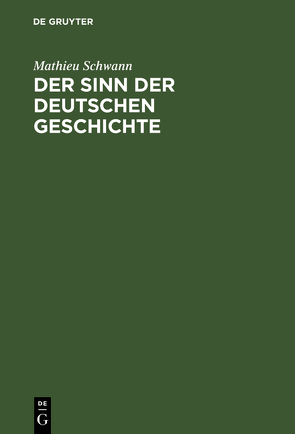 DE GRUYTER

Mathieu Schwann

DER SINN DER DEUTSCHEN GESCHICHTE

DE G